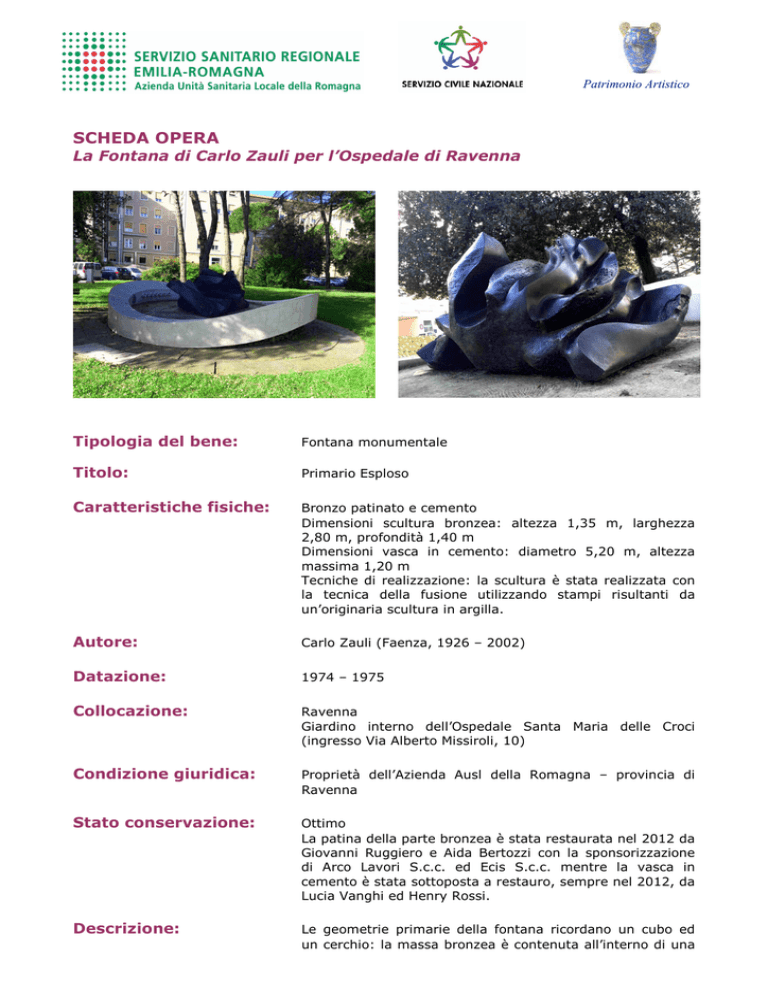 SERVIZIO SANITARIO REGIONALE
EMILIA-ROMAGNA
Azienda Unità Sanitaria Locale della Romagna

SERVIZIO CIVILE NAZIONALE

Patrimonio Artistico

SCHEDA OPERA
La Fontana di Carlo Zauli per l'Ospedale di Ravenna

Tipologia del bene: Fontana monumentale

Titolo: Primario Esploso

Caratteristiche fisiche: Bronzo patinato e cemento
Dimensioni scultura bronzea: altezza 1,35 m, larghezza 2,80 m, profondità 1,40 m
Dimensioni vasca in cemento: diametro 5,20 m, altezza massima 1,20 m
Tecniche di realizzazione: la scultura è stata realizzata con la tecnica della fusione utilizzando stampi risultanti da un'originaria scultura in argilla.

Autore: Carlo Zauli (Faenza, 1926 – 2002)

Datazione: 1974 – 1975

Collocazione: Ravenna
Giardino interno dell'Ospedale Santa Maria delle Croci (ingresso Via Alberto Missiroli, 10)

Condizione giuridica: Proprietà dell'Azienda Ausl della Romagna – provincia di Ravenna

Stato conservazione: Ottimo
La patina della parte bronzea è stata restaurata nel 2012 da Giovanni Ruggiero e Aida Bertozzi con la sponsorizzazione di Arco Lavori S.c.c. ed Ecis S.c.c. mentre la vasca in cemento è stata sottoposta a restauro, sempre nel 2012, da Lucia Vanghi ed Henry Rossi.

Descrizione: Le geometrie primarie della fontana ricordano un cubo ed un cerchio: la massa bronzea è contenuta all'interno di una